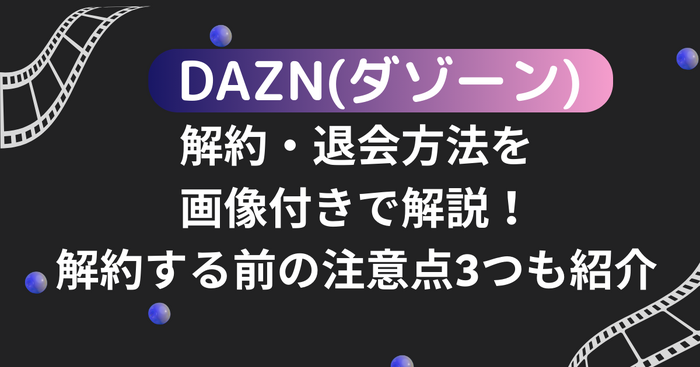 DAZN(ダゾーン)
解約・退会方法を
画像付きで解説！
解約する前の注意点3つも紹介